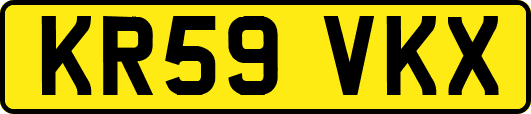 KR59 VKX